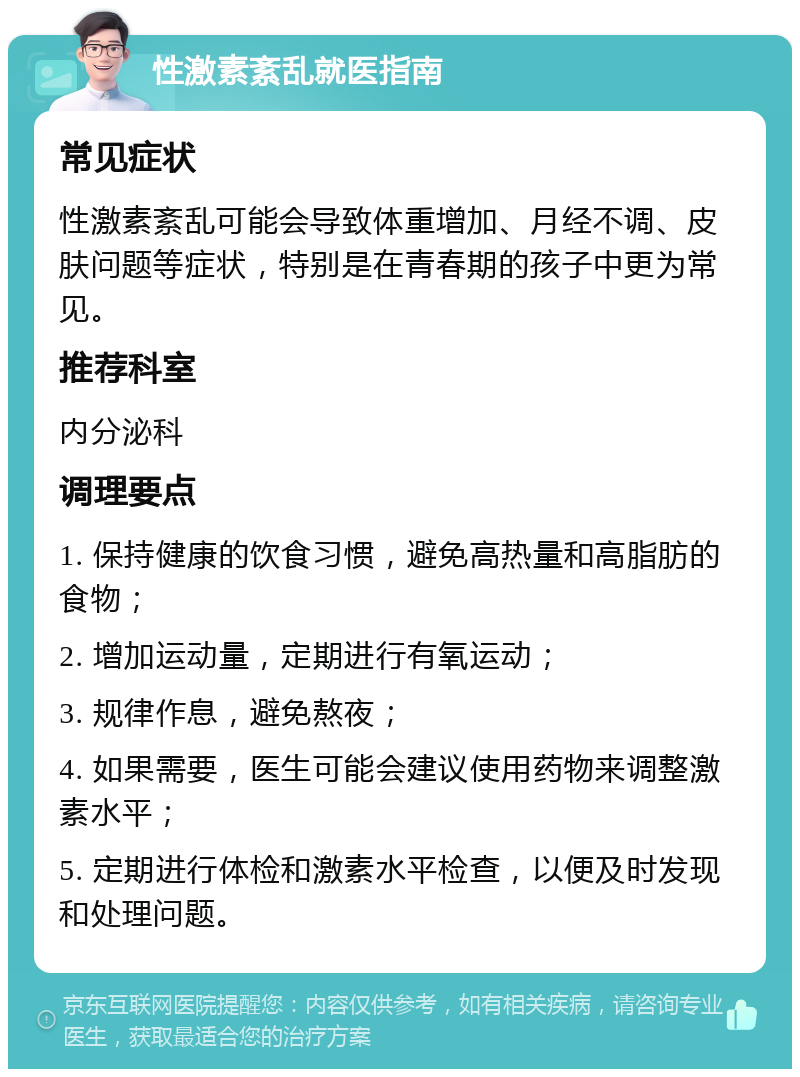 性激素紊乱就医指南

常见症状

性激素紊乱可能会导致体重增加、月经不调、皮肤问题等症状，特别是在青春期的孩子中更为常见。

推荐科室

内分泌科

调理要点

1. 保持健康的饮食习惯，避免高热量和高脂肪的食物；

2. 增加运动量，定期进行有氧运动；

3. 规律作息，避免熬夜；

4. 如果需要，医生可能会建议使用药物来调整激素水平；

5. 定期进行体检和激素水平检查，以便及时发现和处理问题。

京东互联网医院提醒您：内容仅供参考，如有相关疾病，请咨询专业医生，获取最适合您的治疗方案